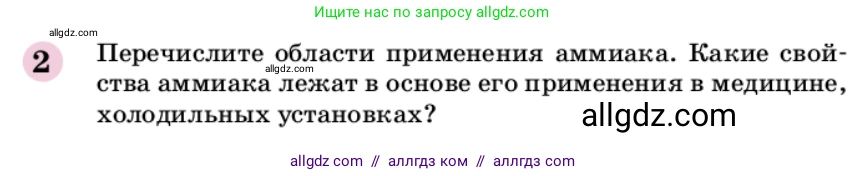 Ищите нас по запросу allgdz.com

allgdz.com

2 Перечислите области применения аммиака. Какие свойства аммиака лежат в основе его применения в медицине, холодильных установках?

allgdz.com

allgdz.com

allgdz com // аллгдз ком // аллгдз com